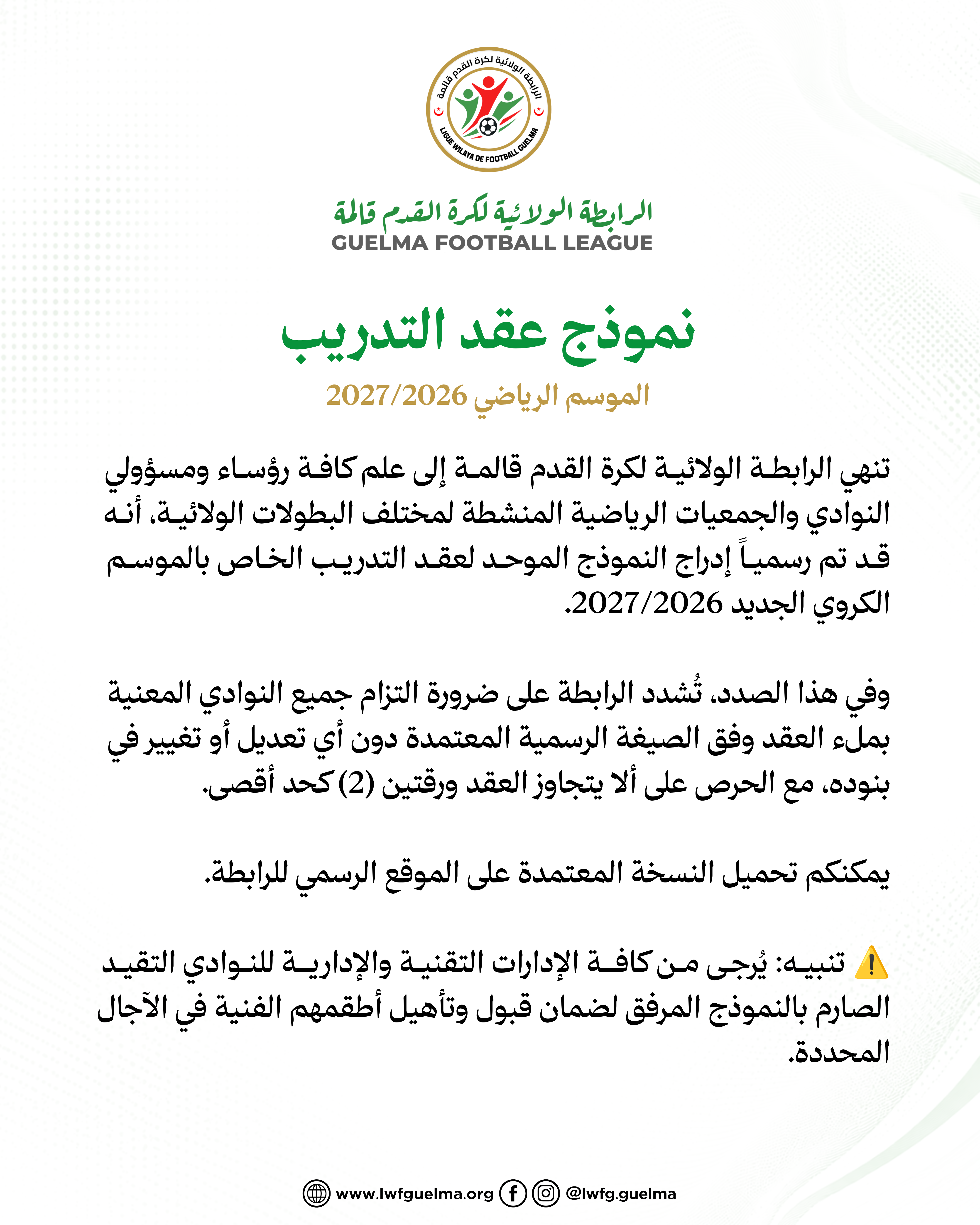 الرابطة الولائية لكرة القدم قالمة
LIGUE WILAYA DE FOOTBALL GUELMA

الرابطة الولائية لكرة القدم قالمة
GUELMA FOOTBALL LEAGUE

نموذج عقد التدريب

الموسم الرياضي 2027/2026

تنهي الرابطة الولائية لكرة القدم قالمة إلى علم كافة رؤساء ومسؤولي النوادي والجمعيات الرياضية المنشطة لمختلف البطولات الولائية، أنه قد تم رسمياً إدراج النموذج الموحد لعقد التدريب الخاص بالموسم الكروي الجديد 2027/2026.

وفي هذا الصدد، تُشدد الرابطة على ضرورة التزام جميع النوادي المعنية بملء العقد وفق الصيغة الرسمية المعتمدة دون أي تعديل أو تغيير في بنوده، مع الحرص على ألا يتجاوز العقد ورقتين (2) كحد أقصى.

يمكنكم تحميل النسخة المعتمدة على الموقع الرسمي للرابطة.

⚠️ تنبيه: يُرجى من كافة الإدارات التقنية والإدارية للنوادي التقيد الصارم بالنموذج المرفق لضمان قبول وتأهيل أطقمهم الفنية في الآجال المحددة.

www.lwfguelma.org @lwfg.guelma